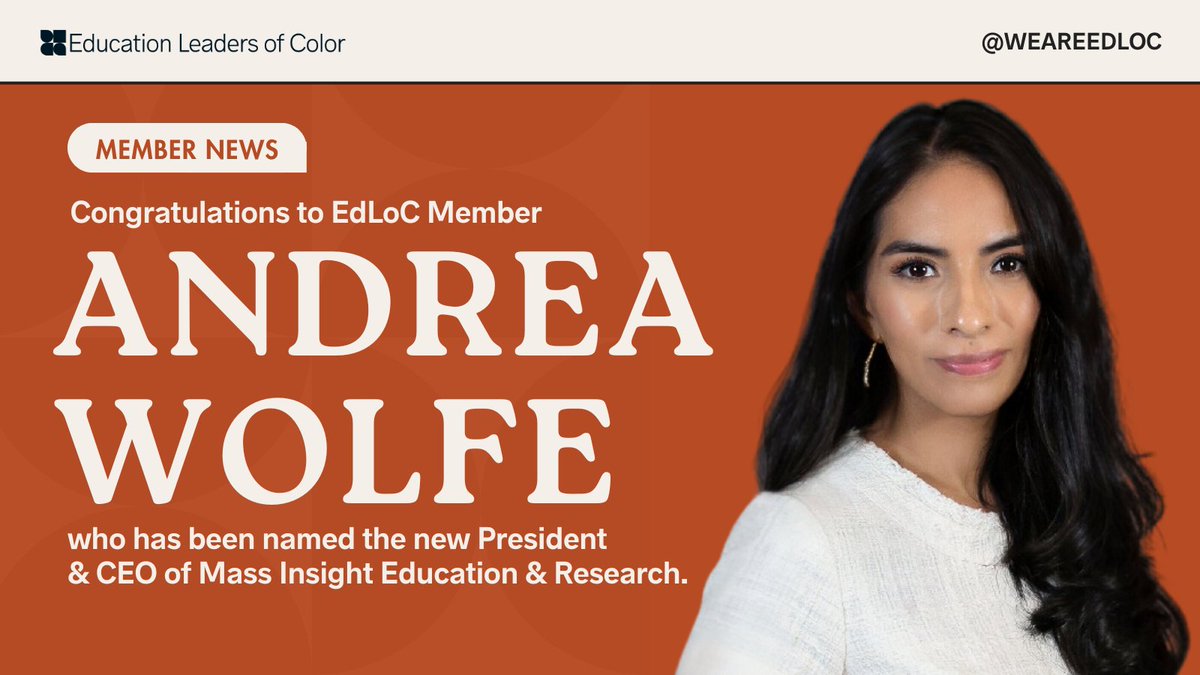 Education Leaders of Color

@WEAREEDLOC

MEMBER NEWS

Congratulations to EdLoC Member

ANDREA WOLFE

who has been named the new President & CEO of Mass Insight Education & Research.